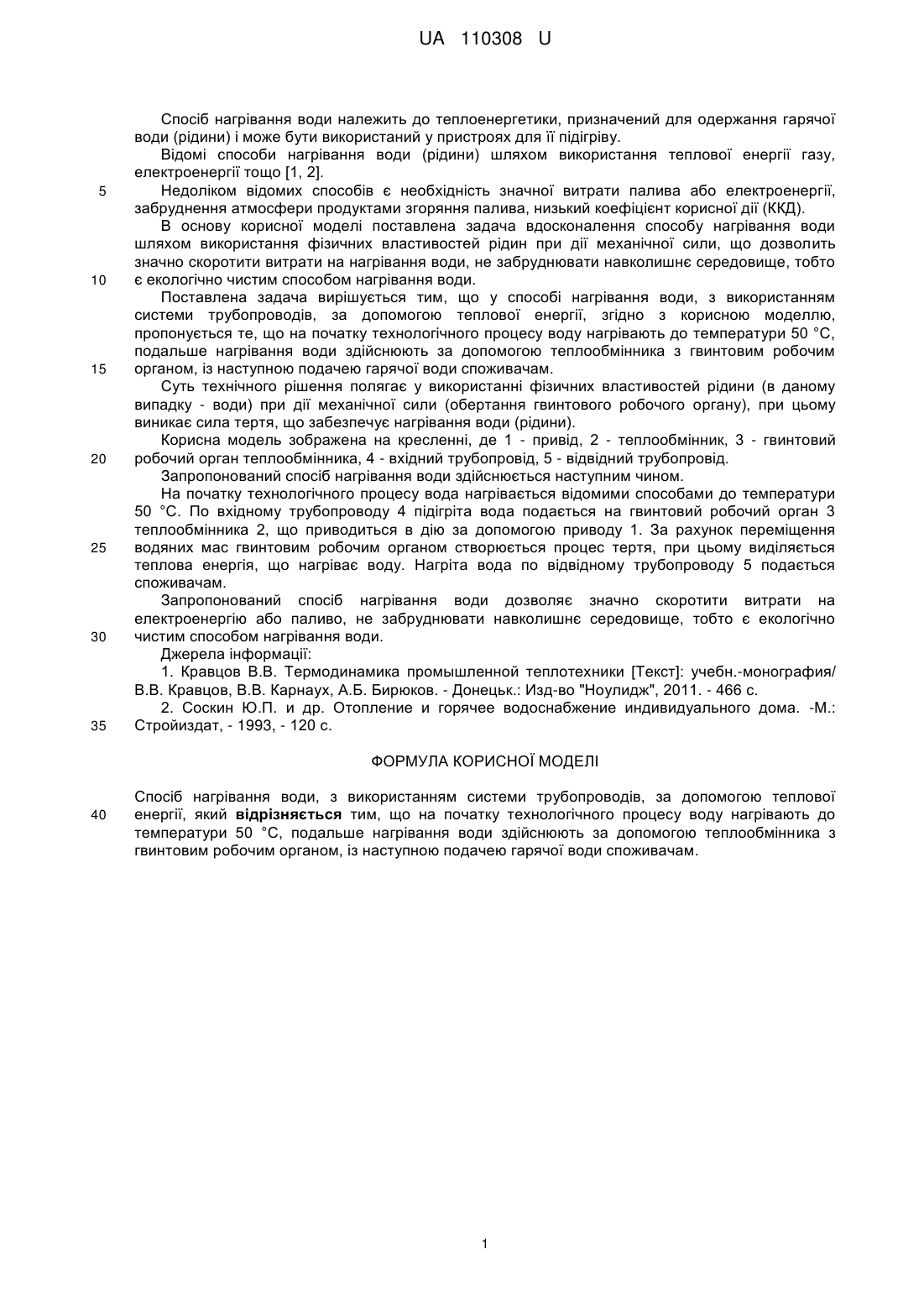 UA 110308 U

Спосіб нагрівання води належить до теплоенергетики, призначений для одержання гарячої води (рідини) і може бути використаний у пристроях для її підігріву.

Відомі способи нагрівання води (рідини) шляхом використання теплової енергії газу, електроенергії тощо [1, 2].

5 Недоліком відомих способів є необхідність значної витрати палива або електроенергії, забруднення атмосфери продуктами згоряння палива, низький коефіцієнт корисної дії (ККД).

В основу корисної моделі поставлена задача вдосконалення способу нагрівання води шляхом використання фізичних властивостей рідин при дії механічної сили, що дозволить значно скоротити витрати на нагрівання води, не забруднювати навколишнє середовище, тобто 10 є екологічно чистим способом нагрівання води.

Поставлена задача вирішується тим, що у способі нагрівання води, з використанням системи трубопроводів, за допомогою теплової енергії, згідно з корисною моделлю, пропонується те, що на початку технологічного процесу воду нагрівають до температури 50 °С, подальше нагрівання води здійснюють за допомогою теплообмінника з гвинтовим робочим 15 органом, із наступною подачею гарячої води споживачам.

Суть технічного рішення полягає у використанні фізичних властивостей рідини (в даному випадку - води) при дії механічної сили (обертання гвинтового робочого органу), при цьому виникає сила тертя, що забезпечує нагрівання води (рідини).

Корисна модель зображена на кресленні, де 1 - привід, 2 - теплообмінник, 3 - гвинтовий 20 робочий орган теплообмінника, 4 - вхідний трубопровід, 5 - відвідний трубопровід.

Запропонований спосіб нагрівання води здійснюється наступним чином.

На початку технологічного процесу вода нагрівається відомими способами до температури 50 °С. По вхідному трубопроводу 4 підігріта вода подається на гвинтовий робочий орган 3 теплообмінника 2, що приводиться в дію за допомогою приводу 1. За рахунок переміщення 25 водяних мас гвинтовим робочим органом створюється процес тертя, при цьому виділяється теплова енергія, що нагріває воду. Нагріта вода по відвідному трубопроводу 5 подається споживачам.

Запропонований спосіб нагрівання води дозволяє значно скоротити витрати на електроенергію або паливо, не забруднювати навколишнє середовище, тобто є екологічно 30 чистим способом нагрівання води.

Джерела інформації:

1. Кравцов В.В. Термодинамика промышленной теплотехники [Текст]: учебн.-монография/ В.В. Кравцов, В.В. Карнаух, А.Б. Бирюков. - Донецьк.: Изд-во "Ноулидж", 2011. - 466 с.

2. Соскин Ю.П. и др. Отопление и горячее водоснабжение индивидуального дома. -М.: 35 Стройиздат, - 1993, - 120 с.

ФОРМУЛА КОРИСНОЇ МОДЕЛІ

Спосіб нагрівання води, з використанням системи трубопроводів, за допомогою теплової 40 енергії, який відрізняється тим, що на початку технологічного процесу воду нагрівають до температури 50 °С, подальше нагрівання води здійснюють за допомогою теплообмінника з гвинтовим робочим органом, із наступною подачею гарячої води споживачам.

1